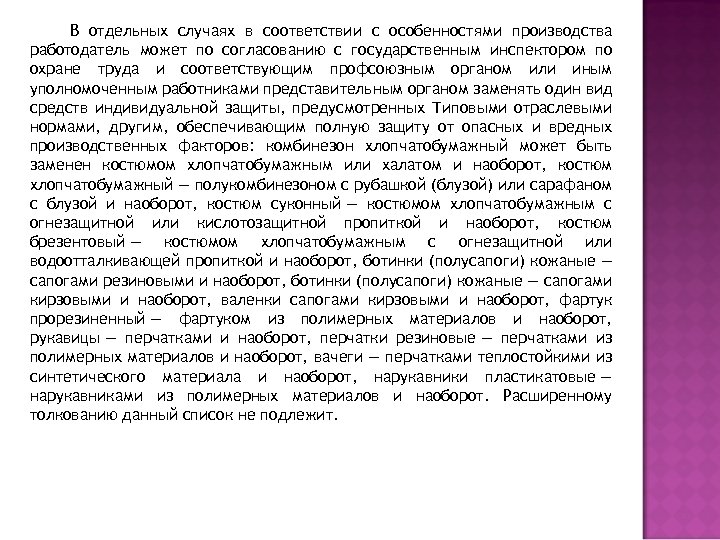 В отдельных случаях в соответствии с особенностями производства работодатель может по согласованию с государственным инспектором по охране труда и соответствующим профсоюзным органом или иным уполномоченным работниками представительным органом заменять один вид средств индивидуальной защиты, предусмотренных Типовыми отраслевыми нормами, другим, обеспечивающим полную защиту от опасных и вредных производственных факторов: комбинезон хлопчатобумажный может быть заменен костюмом хлопчатобумажным или халатом и наоборот, костюм хлопчатобумажный — полукомбинезоном с рубашкой (блузой) или сарафаном с блузой и наоборот, костюм суконный — костюмом хлопчатобумажным с огнезащитной или кислотозащитной пропиткой и наоборот, костюм брезентовый — костюмом хлопчатобумажным с огнезащитной или водоотталкивающей пропиткой и наоборот, ботинки (полусапоги) кожаные — сапогами резиновыми и наоборот, ботинки (полусапоги) кожаные — сапогами кирзовыми и наоборот, валенки сапогами кирзовыми и наоборот, фартук прорезиненный — фартуком из полимерных материалов и наоборот, рукавицы — перчатками и наоборот, перчатки резиновые — перчатками из полимерных материалов и наоборот, вачеги — перчатками теплостойкими из синтетического материала и наоборот, нарукавники пластикатовые — нарукавниками из полимерных материалов и наоборот. Расширенному толкованию данный список не подлежит.